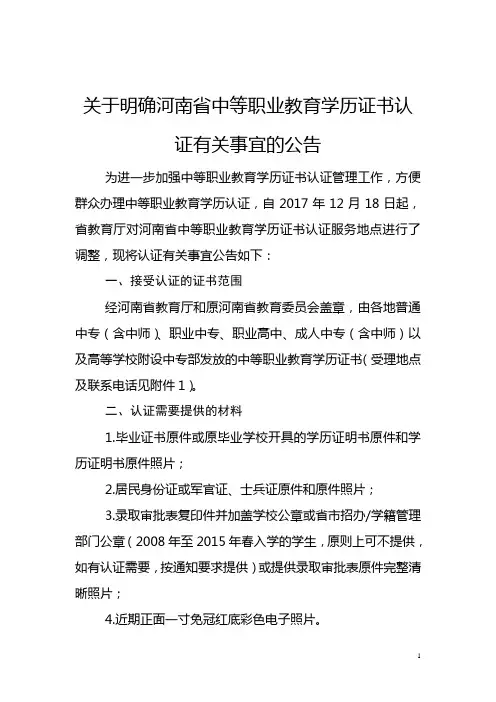 关于明确河南省中等职业教育学历证书认证有关事宜的公告

为进一步加强中等职业教育学历证书认证管理工作，方便群众办理中等职业教育学历认证，自 2017 年 12 月 18 日起，省教育厅对河南省中等职业教育学历证书认证服务地点进行了调整，现将认证有关事宜公告如下：

一、接受认证的证书范围

经河南省教育厅和原河南省教育委员会盖章，由各地普通中专（含中师）、职业中专、职业高中、成人中专（含中师）以及高等学校附设中专部发放的中等职业教育学历证书（受理地点及联系电话见附件 1）。

二、认证需要提供的材料

1.毕业证书原件或原毕业学校开具的学历证明书原件和学历证明书原件照片；

2.居民身份证或军官证、士兵证原件和原件照片；

3.录取审批表复印件并加盖学校公章或省市招办/学籍管理部门公章（2008 年至 2015 年春入学的学生，原则上可不提供，如有认证需要，按通知要求提供）或提供录取审批表原件完整清晰照片；

4.近期正面一寸免冠红底彩色电子照片。

1